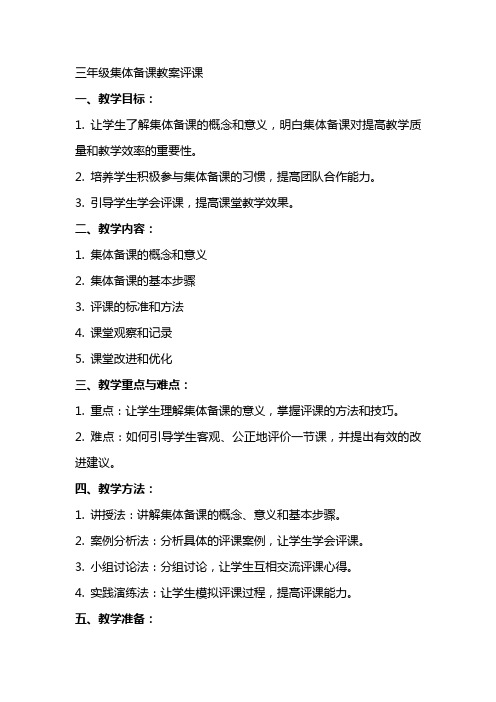 三年级集体备课教案评课

一、教学目标：

1. 让学生了解集体备课的概念和意义，明白集体备课对提高教学质量和教学效率的重要性。

2. 培养学生积极参与集体备课的习惯，提高团队合作能力。

3. 引导学生学会评课，提高课堂教学效果。

二、教学内容：

1. 集体备课的概念和意义

2. 集体备课的基本步骤

3. 评课的标准和方法

4. 课堂观察和记录

5. 课堂改进和优化

三、教学重点与难点：

1. 重点：让学生理解集体备课的意义，掌握评课的方法和技巧。

2. 难点：如何引导学生客观、公正地评价一节课，并提出有效的改进建议。

四、教学方法：

1. 讲授法：讲解集体备课的概念、意义和基本步骤。

2. 案例分析法：分析具体的评课案例，让学生学会评课。

3. 小组讨论法：分组讨论，让学生互相交流评课心得。

4. 实践演练法：让学生模拟评课过程，提高评课能力。

五、教学准备：